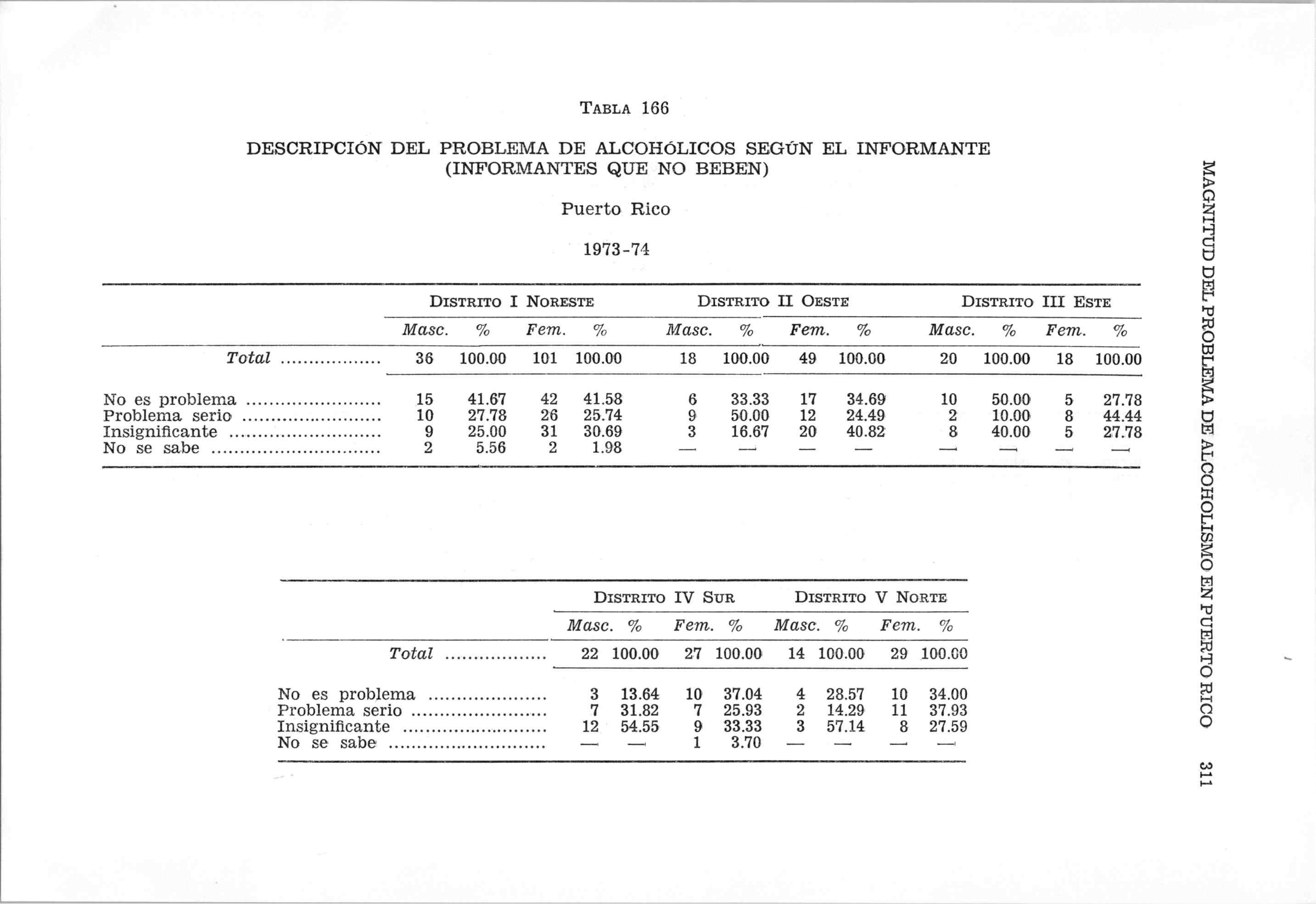 TABLA 166

DESCRIPCIÓN DEL PROBLEMA DE ALCOHÓLICOS SEGÚN EL INFORMANTE (INFORMANTES QUE NO BEBEN)

Puerto Rico

1973-74

| | DISTRITO I NORESTE | | | | DISTRITO II OESTE | | | | DISTRITO III ESTE | | | |
|---|---|---|---|---|---|---|---|---|---|---|---|---|
| | Masc. | % | Fem. | % | Masc. | % | Fem. | % | Masc. | % | Fem. | % |
| Total | 36 | 100.00 | 101 | 100.00 | 18 | 100.00 | 49 | 100.00 | 20 | 100.00 | 18 | 100.00 |
| No es problema | 15 | 41.67 | 42 | 41.58 | 6 | 33.33 | 17 | 34.69 | 10 | 50.00 | 5 | 27.78 |
| Problema serio | 10 | 27.78 | 26 | 25.74 | 9 | 50.00 | 12 | 24.49 | 2 | 10.00 | 8 | 44.44 |
| Insignificante | 9 | 25.00 | 31 | 30.69 | 3 | 16.67 | 20 | 40.82 | 8 | 40.00 | 5 | 27.78 |
| No se sabe | 2 | 5.56 | 2 | 1.98 | — | — | — | — | — | — | — | — |

| | DISTRITO IV SUR | | | | DISTRITO V NORTE | | | |
|---|---|---|---|---|---|---|---|---|
| | Masc. | % | Fem. | % | Masc. | % | Fem. | % |
| Total | 22 | 100.00 | 27 | 100.00 | 14 | 100.00 | 29 | 100.00 |
| No es problema | 3 | 13.64 | 10 | 37.04 | 4 | 28.57 | 10 | 34.00 |
| Problema serio | 7 | 31.82 | 7 | 25.93 | 2 | 14.29 | 11 | 37.93 |
| Insignificante | 12 | 54.55 | 9 | 33.33 | 3 | 57.14 | 8 | 27.59 |
| No se sabe | — | — | 1 | 3.70 | — | — | — | — |

MAGNITUD DEL PROBLEMA DE ALCOHOLISMO EN PUERTO RICO 311